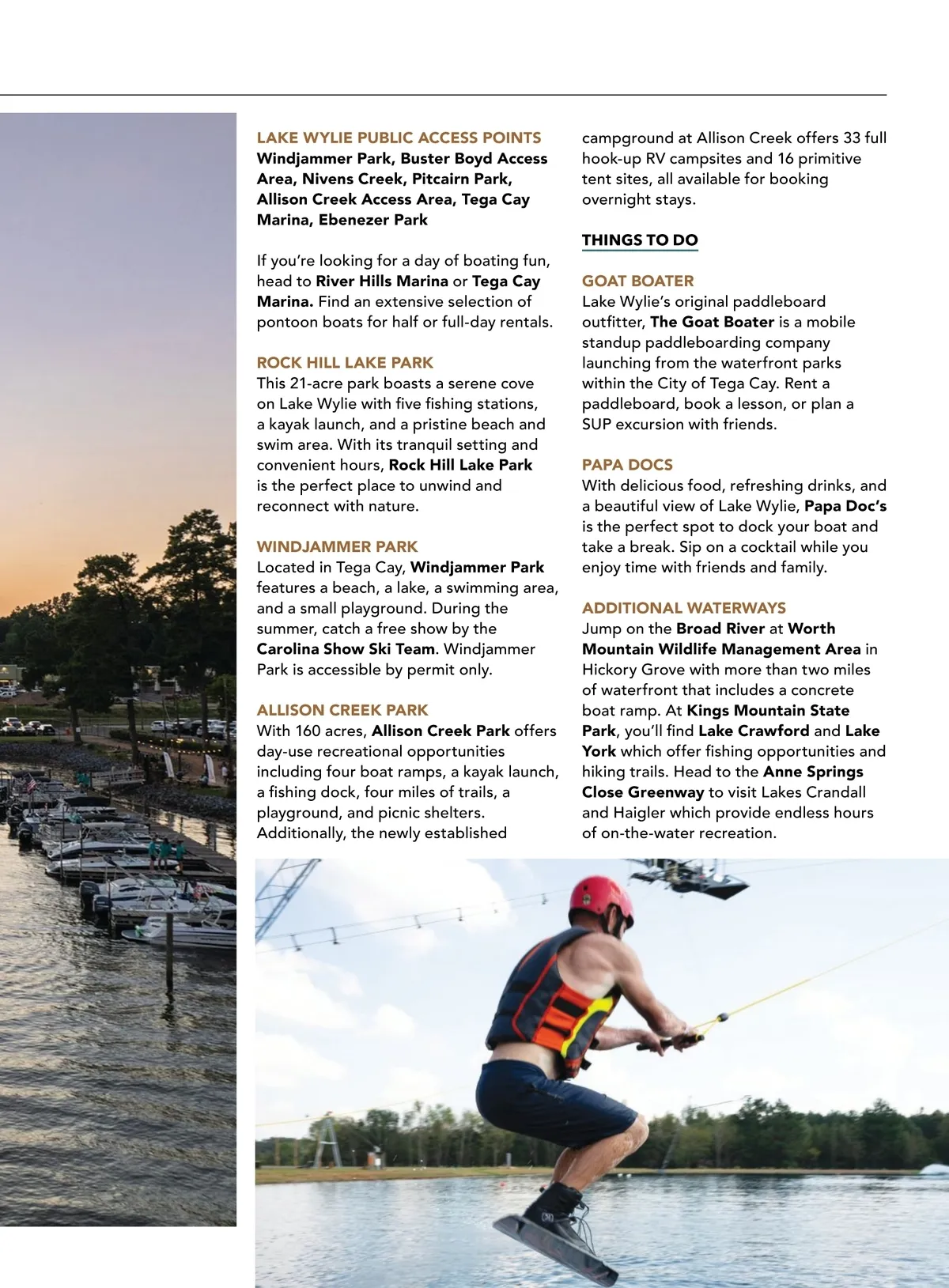 LAKE WYLIE PUBLIC ACCESS POINTS
Windjammer Park, Buster Boyd Access Area, Nivens Creek, Pitcairn Park, Allison Creek Access Area, Tega Cay Marina, Ebenezer Park

If you're looking for a day of boating fun, head to River Hills Marina or Tega Cay Marina. Find an extensive selection of pontoon boats for half or full-day rentals.

ROCK HILL LAKE PARK
This 21-acre park boasts a serene cove on Lake Wylie with five fishing stations, a kayak launch, and a pristine beach and swim area. With its tranquil setting and convenient hours, Rock Hill Lake Park is the perfect place to unwind and reconnect with nature.

WINDJAMMER PARK
Located in Tega Cay, Windjammer Park features a beach, a lake, a swimming area, and a small playground. During the summer, catch a free show by the Carolina Show Ski Team. Windjammer Park is accessible by permit only.

ALLISON CREEK PARK
With 160 acres, Allison Creek Park offers day-use recreational opportunities including four boat ramps, a kayak launch, a fishing dock, four miles of trails, a playground, and picnic shelters. Additionally, the newly established campground at Allison Creek offers 33 full hook-up RV campsites and 16 primitive tent sites, all available for booking overnight stays.

THINGS TO DO

GOAT BOATER
Lake Wylie's original paddleboard outfitter, The Goat Boater is a mobile standup paddleboarding company launching from the waterfront parks within the City of Tega Cay. Rent a paddleboard, book a lesson, or plan a SUP excursion with friends.

PAPA DOCS
With delicious food, refreshing drinks, and a beautiful view of Lake Wylie, Papa Doc's is the perfect spot to dock your boat and take a break. Sip on a cocktail while you enjoy time with friends and family.

ADDITIONAL WATERWAYS
Jump on the Broad River at Worth Mountain Wildlife Management Area in Hickory Grove with more than two miles of waterfront that includes a concrete boat ramp. At Kings Mountain State Park, you'll find Lake Crawford and Lake York which offer fishing opportunities and hiking trails. Head to the Anne Springs Close Greenway to visit Lakes Crandall and Haigler which provide endless hours of on-the-water recreation.